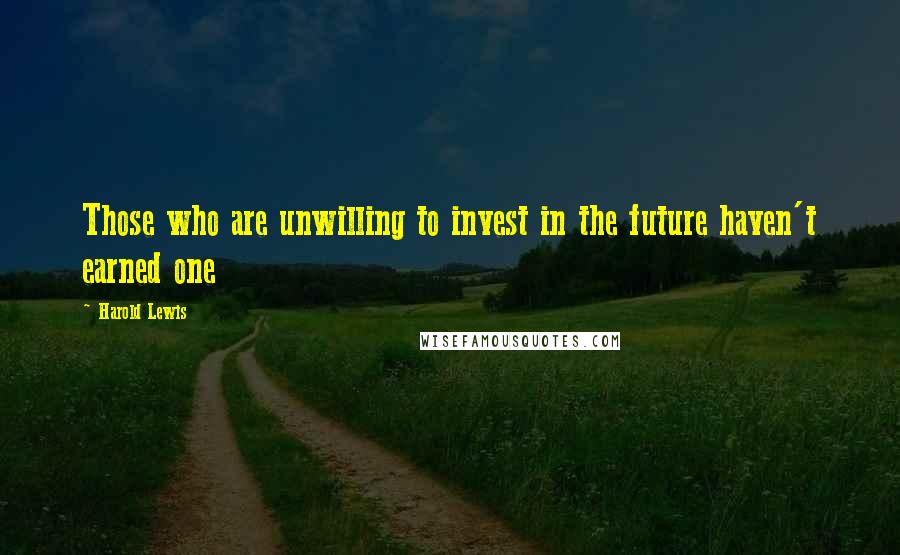 Those who are unwilling to invest in the future haven't earned one

~ Harold Lewis

WISEFAMOUSQUOTES.COM